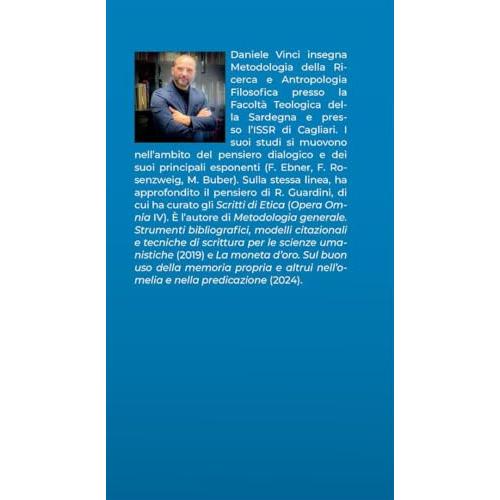 Daniele Vinci insegna Metodologia della Ricerca e Antropologia Filosofica presso la Facoltà Teologica della Sardegna e presso l'ISSR di Cagliari. I suoi studi si muovono nell'ambito del pensiero dialogico e dei suoi principali esponenti (F. Ebner, F. Rosenzweig, M. Buber). Sulla stessa linea, ha approfondito il pensiero di R. Guardini, di cui ha curato gli Scritti di Etica (Opera Omnia IV). È l'autore di Metodologia generale. Strumenti bibliografici, modelli citazionali e tecniche di scrittura per le scienze umanistiche (2019) e La moneta d'oro. Sul buon uso della memoria propria e altrui nell'omelia e nella predicazione (2024).